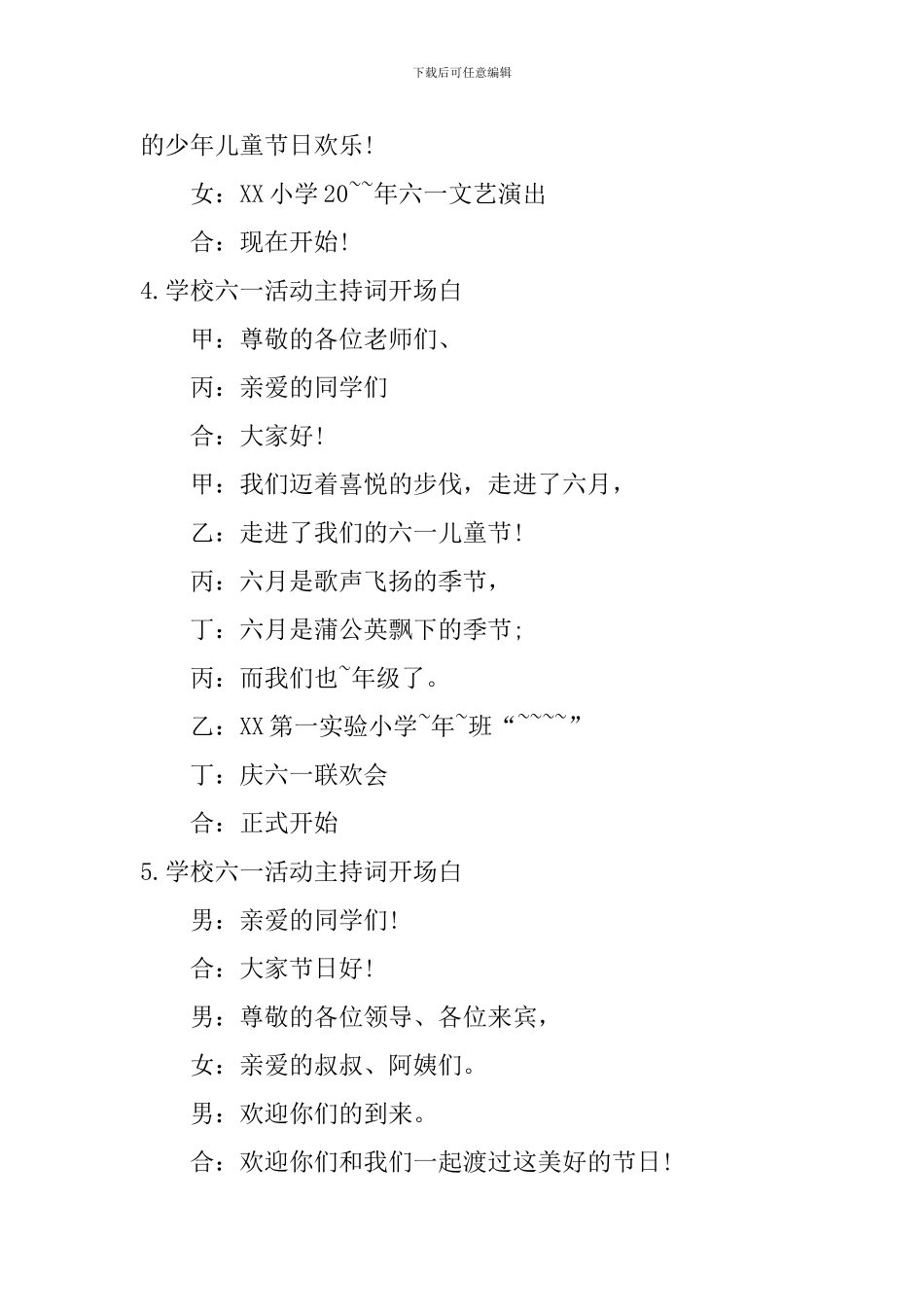 下载后可任意编辑

的少年儿童节日欢乐!

女：XX 小学 20~~年六一文艺演出

合：现在开始!

4.学校六一活动主持词开场白

甲：尊敬的各位老师们、

丙：亲爱的同学们

合：大家好!

甲：我们迈着喜悦的步伐，走进了六月，

乙：走进了我们的六一儿童节!

丙：六月是歌声飞扬的季节，

丁：六月是蒲公英飘下的季节;

丙：而我们也~年级了。

乙：XX 第一实验小学~年~班“~~~~”

丁：庆六一联欢会

合：正式开始

5.学校六一活动主持词开场白

男：亲爱的同学们!

合：大家节日好!

男：尊敬的各位领导、各位来宾，

女：亲爱的叔叔、阿姨们。

男：欢迎你们的到来。

合：欢迎你们和我们一起渡过这美好的节日!